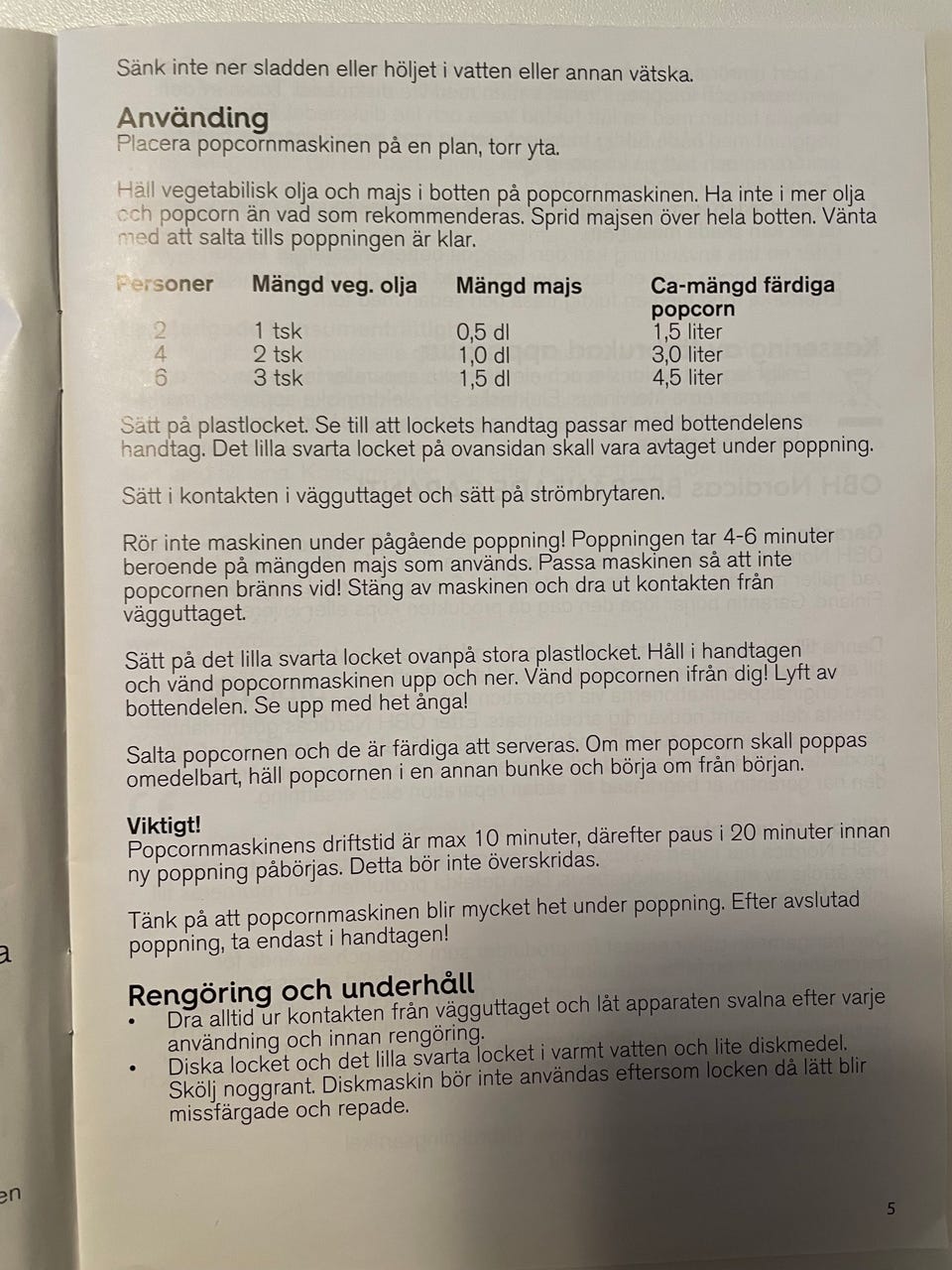 Sänk inte ner sladden eller höljet i vatten eller annan vätska.

Använding
Placera popcornmaskinen på en plan, torr yta.

Häll vegetabilisk olja och majs i botten på popcornmaskinen. Ha inte i mer olja och popcorn än vad som rekommenderas. Sprid majsen över hela botten. Vänta med att salta tills poppningen är klar.

| Personer | Mängd veg. olja | Mängd majs | Ca-mängd färdiga popcorn |
|---|---|---|---|
| 2 | 1 tsk | 0,5 dl | 1,5 liter |
| 4 | 2 tsk | 1,0 dl | 3,0 liter |
| 6 | 3 tsk | 1,5 dl | 4,5 liter |

Sätt på plastlocket. Se till att lockets handtag passar med bottendelens handtag. Det lilla svarta locket på ovansidan skall vara avtaget under poppning.

Sätt i kontakten i vägguttaget och sätt på strömbrytaren.

Rör inte maskinen under pågående poppning! Poppningen tar 4-6 minuter beroende på mängden majs som används. Passa maskinen så att inte popcornen bränns vid! Stäng av maskinen och dra ut kontakten från vägguttaget.

Sätt på det lilla svarta locket ovanpå stora plastlocket. Håll i handtagen och vänd popcornmaskinen upp och ner. Vänd popcornen ifrån dig! Lyft av bottendelen. Se upp med het ånga!

Salta popcornen och de är färdiga att serveras. Om mer popcorn skall poppas omedelbart, häll popcornen i en annan bunke och börja om från början.

Viktigt!
Popcornmaskinens driftstid är max 10 minuter, därefter paus i 20 minuter innan ny poppning påbörjas. Detta bör inte överskridas.

Tänk på att popcornmaskinen blir mycket het under poppning. Efter avslutad poppning, ta endast i handtagen!

Rengöring och underhåll
• Dra alltid ur kontakten från vägguttaget och låt apparaten svalna efter varje användning och innan rengöring.
• Diska locket och det lilla svarta locket i varmt vatten och lite diskmedel. Skölj noggrant. Diskmaskin bör inte användas eftersom locken då lätt blir missfärgade och repade.

5